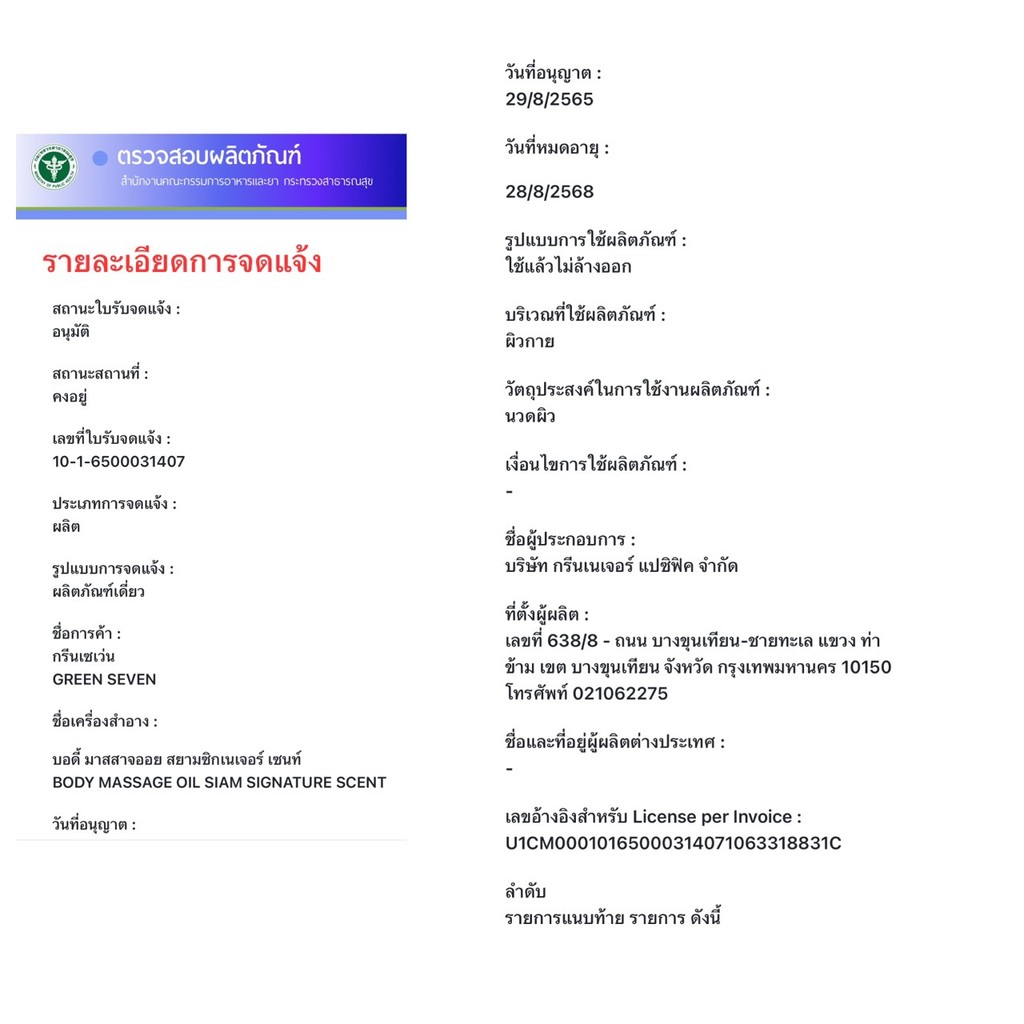 ตรวจสอบผลิตภัณฑ์
สำนักงานคณะกรรมการอาหารและยา กระทรวงสาธารณสุข

รายละเอียดการจดแจ้ง

สถานะใบรับจดแจ้ง :
อนุมัติ

สถานะสถานที่ :
คงอยู่

เลขที่ใบรับจดแจ้ง :
10-1-6500031407

ประเภทการจดแจ้ง :
ผลิต

รูปแบบการจดแจ้ง :
ผลิตภัณฑ์เดี่ยว

ชื่อการค้า :
กรีนเซเว่น
GREEN SEVEN

ชื่อเครื่องสำอาง :

บอดี้ มาสสาจออย สยามซิกเนเจอร์ เซนท์
BODY MASSAGE OIL SIAM SIGNATURE SCENT

วันที่อนุญาต :

วันที่อนุญาต :
29/8/2565

วันที่หมดอายุ :

28/8/2568

รูปแบบการใช้ผลิตภัณฑ์ :
ใช้แล้วไม่ล้างออก

บริเวณที่ใช้ผลิตภัณฑ์ :
ผิวกาย

วัตถุประสงค์ในการใช้งานผลิตภัณฑ์ :
นวดผิว

เงื่อนไขการใช้ผลิตภัณฑ์ :
-

ชื่อผู้ประกอบการ :
บริษัท กรีนเนเจอร์ แปซิฟิค จำกัด

ที่ตั้งผู้ผลิต :
เลขที่ 638/8 - ถนน บางขุนเทียน-ชายทะเล แขวง ท่าข้าม เขต บางขุนเทียน จังหวัด กรุงเทพมหานคร 10150 โทรศัพท์ 021062275

ชื่อและที่อยู่ผู้ผลิตต่างประเทศ :
-

เลขอ้างอิงสำหรับ License per Invoice :
U1CM0001016500031407106331883​1C

ลำดับ
รายการแนบท้าย รายการ ดังนี้